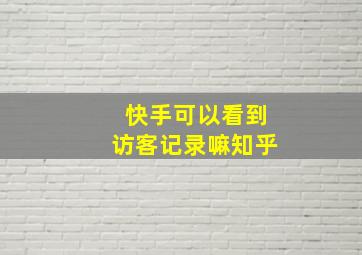 快手可以看到
访客记录嘛知乎